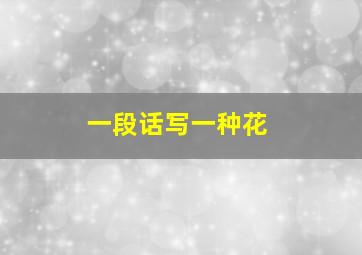 一段话写一种花